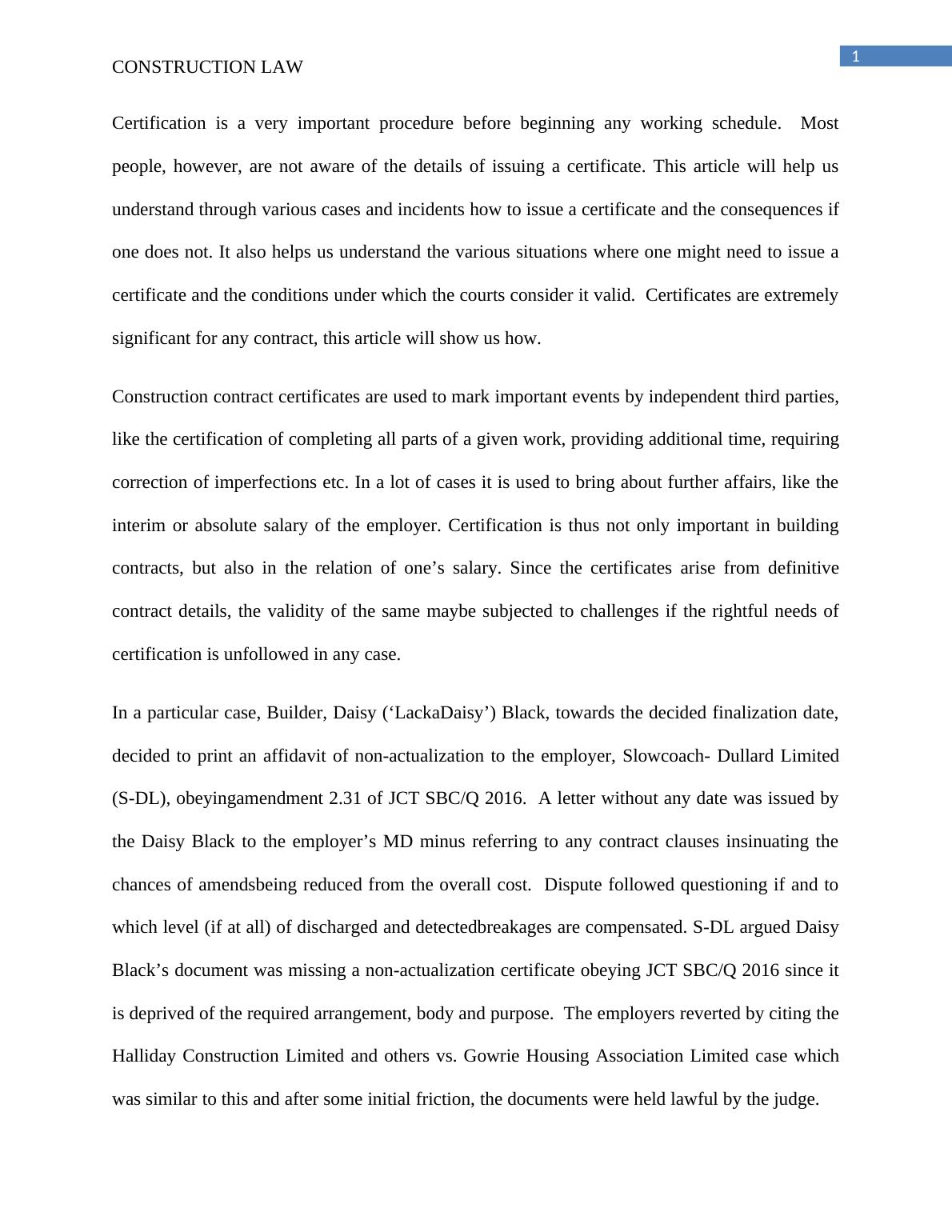 1

CONSTRUCTION LAW

Certification is a very important procedure before beginning any working schedule. Most people, however, are not aware of the details of issuing a certificate. This article will help us understand through various cases and incidents how to issue a certificate and the consequences if one does not. It also helps us understand the various situations where one might need to issue a certificate and the conditions under which the courts consider it valid. Certificates are extremely significant for any contract, this article will show us how.

Construction contract certificates are used to mark important events by independent third parties, like the certification of completing all parts of a given work, providing additional time, requiring correction of imperfections etc. In a lot of cases it is used to bring about further affairs, like the interim or absolute salary of the employer. Certification is thus not only important in building contracts, but also in the relation of one’s salary. Since the certificates arise from definitive contract details, the validity of the same maybe subjected to challenges if the rightful needs of certification is unfollowed in any case.

In a particular case, Builder, Daisy (‘LackaDaisy’) Black, towards the decided finalization date, decided to print an affidavit of non-actualization to the employer, Slowcoach- Dullard Limited (S-DL), obeyingamendment 2.31 of JCT SBC/Q 2016. A letter without any date was issued by the Daisy Black to the employer’s MD minus referring to any contract clauses insinuating the chances of amendsbeing reduced from the overall cost. Dispute followed questioning if and to which level (if at all) of discharged and detectedbreakages are compensated. S-DL argued Daisy Black’s document was missing a non-actualization certificate obeying JCT SBC/Q 2016 since it is deprived of the required arrangement, body and purpose. The employers reverted by citing the Halliday Construction Limited and others vs. Gowrie Housing Association Limited case which was similar to this and after some initial friction, the documents were held lawful by the judge.